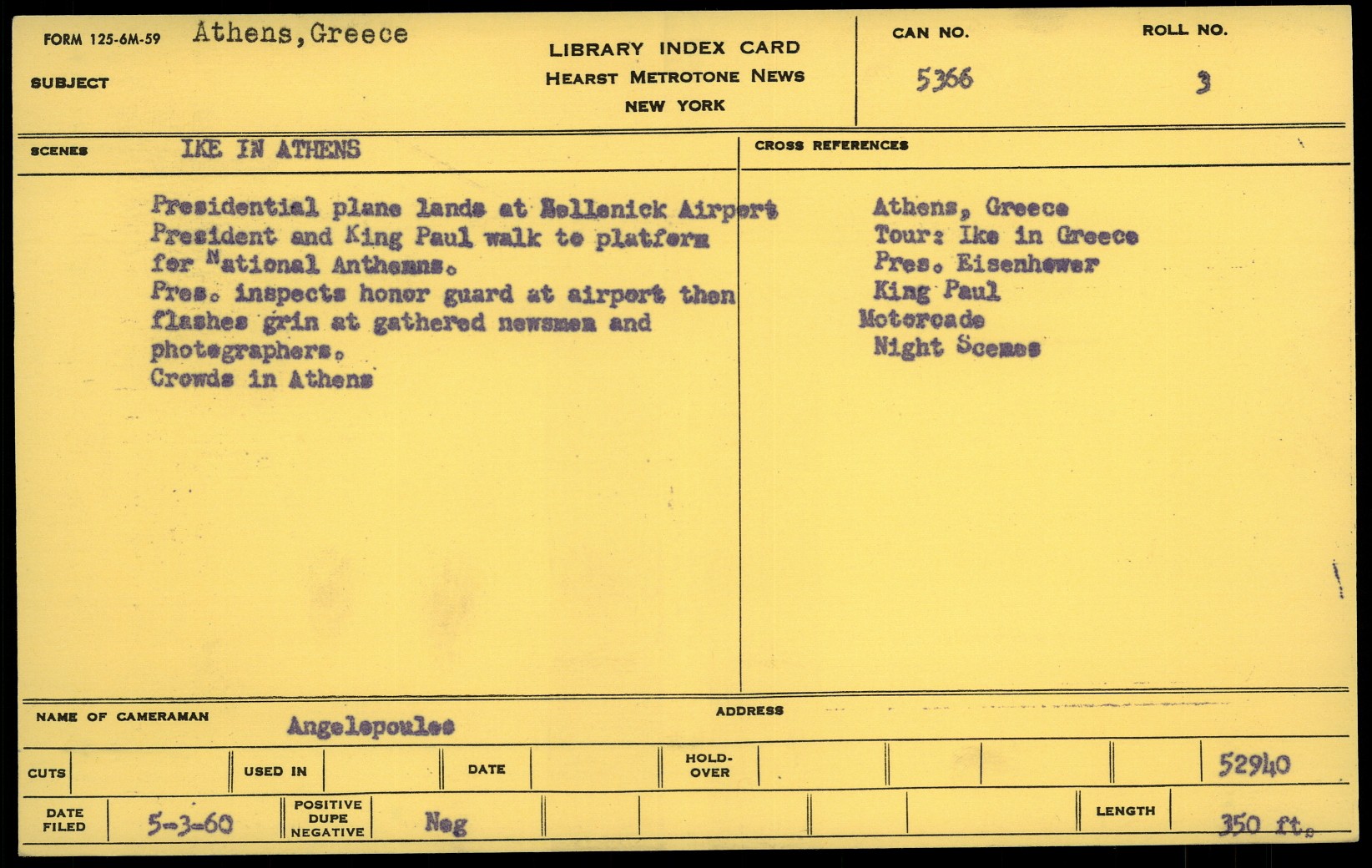 FORM 125-6M-59 Athens, Greece

SUBJECT

LIBRARY INDEX CARD
HEARST METROTONE NEWS
NEW YORK

CAN NO.
5366

ROLL NO.
3

SCENES IKE IN ATHENS

Presidential plane lands at Hellenick Airport President and King Paul walk to platform for National Anthemns.
Pres. inspects honor guard at airport then flashes grin at gathered newsmen and photographers.
Crowds in Athens

CROSS REFERENCES

Athens, Greece
Tour: Ike in Greece
Pres. Eisenhower
King Paul
Motorcade
Night Scenes

NAME OF CAMERAMAN Angelopoulos

ADDRESS

CUTS

USED IN

DATE

HOLD-OVER

52940

DATE FILED 5-3-60

POSITIVE DUPE NEGATIVE Neg

LENGTH 350 ft.